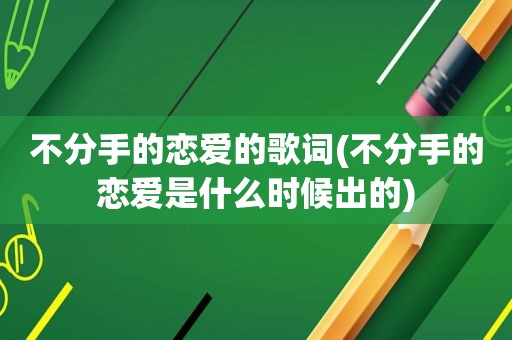 不分手的恋爱的歌词(不分手的恋爱是什么时候出的)